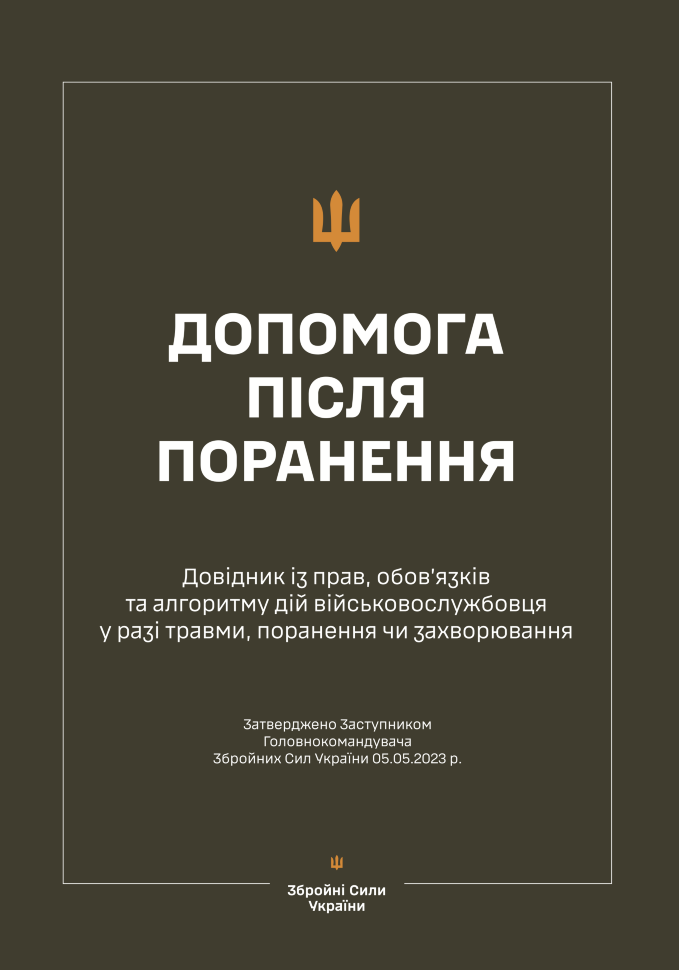 ДОПОМОГА ПІСЛЯ ПОРАНЕННЯ

Довідник із прав, обов'язків та алгоритму дій військовослужбовця у разі травми, поранення чи захворювання

Затверджено Заступником Головнокомандувача Збройних Сил України 05.05.2023 р.

Збройні Сили України